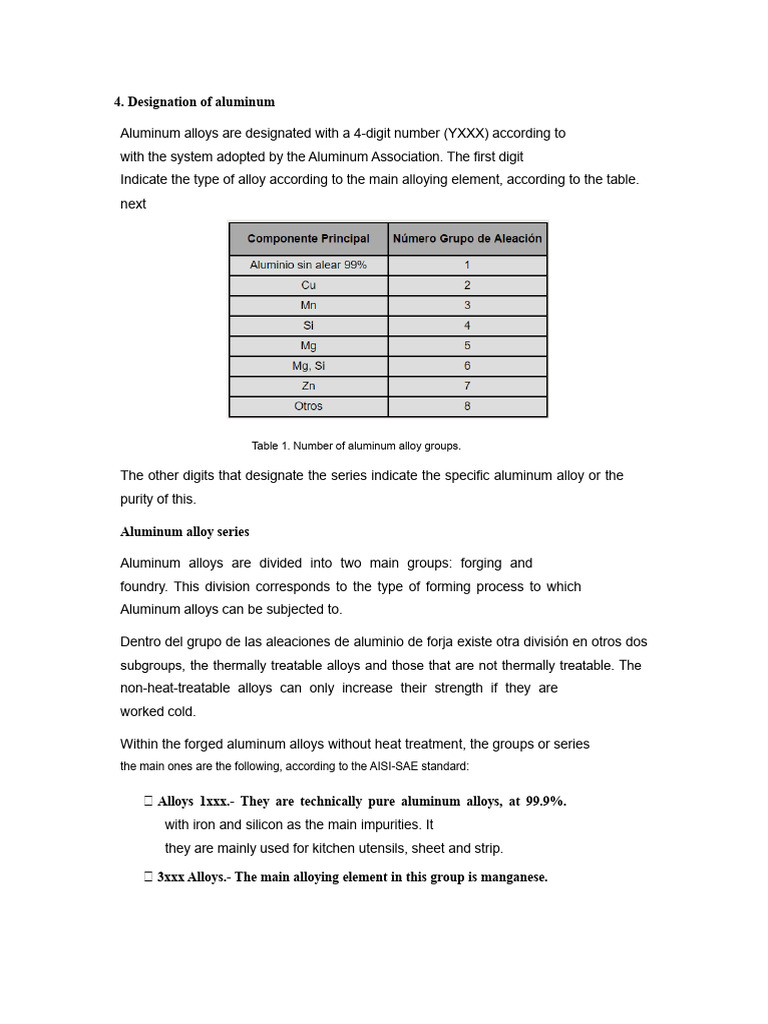 4. Designation of aluminum

Aluminum alloys are designated with a 4-digit number (YXXX) according to with the system adopted by the Aluminum Association. The first digit Indicate the type of alloy according to the main alloying element, according to the table. next

| Componente Principal | Número Grupo de Aleación |
|---|---|
| Aluminio sin alear 99% | 1 |
| Cu | 2 |
| Mn | 3 |
| Si | 4 |
| Mg | 5 |
| Mg, Si | 6 |
| Zn | 7 |
| Otros | 8 |

Table 1. Number of aluminum alloy groups.

The other digits that designate the series indicate the specific aluminum alloy or the purity of this.

Aluminum alloy series

Aluminum alloys are divided into two main groups: forging and foundry. This division corresponds to the type of forming process to which Aluminum alloys can be subjected to.

Dentro del grupo de las aleaciones de aluminio de forja existe otra división en otros dos subgroups, the thermally treatable alloys and those that are not thermally treatable. The non-heat-treatable alloys can only increase their strength if they are worked cold.

Within the forged aluminum alloys without heat treatment, the groups or series the main ones are the following, according to the AISI-SAE standard:

 Alloys 1xxx.- They are technically pure aluminum alloys, at 99.9%. with iron and silicon as the main impurities. It they are mainly used for kitchen utensils, sheet and strip.

 3xxx Alloys.- The main alloying element in this group is manganese.